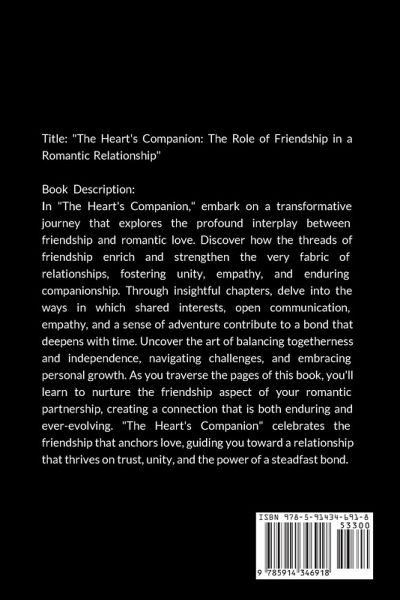 Title: "The Heart's Companion: The Role of Friendship in a Romantic Relationship"

Book Description:
In "The Heart's Companion," embark on a transformative journey that explores the profound interplay between friendship and romantic love. Discover how the threads of friendship enrich and strengthen the very fabric of relationships, fostering unity, empathy, and enduring companionship. Through insightful chapters, delve into the ways in which shared interests, open communication, empathy, and a sense of adventure contribute to a bond that deepens with time. Uncover the art of balancing togetherness and independence, navigating challenges, and embracing personal growth. As you traverse the pages of this book, you'll learn to nurture the friendship aspect of your romantic partnership, creating a connection that is both enduring and ever-evolving. "The Heart's Companion" celebrates the friendship that anchors love, guiding you toward a relationship that thrives on trust, unity, and the power of a steadfast bond.

ISBN 978-5-91434-691-8
53300
9 785914 346918